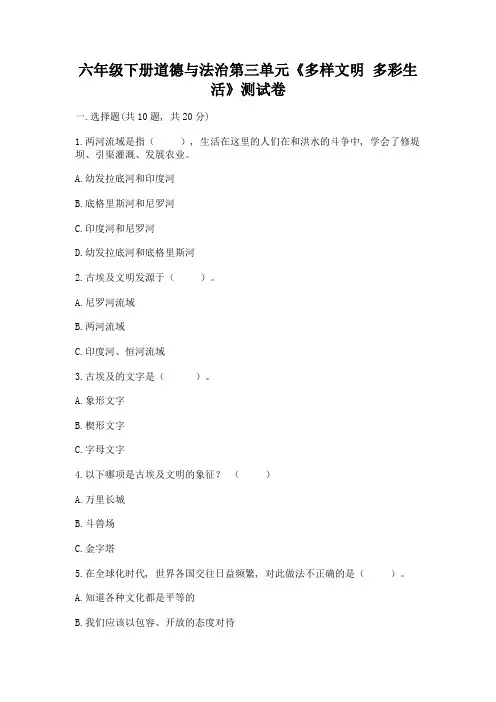 六年级下册道德与法治第三单元《多样文明 多彩生活》测试卷

一.选择题(共10题，共20分)

1.两河流域是指（　　），生活在这里的人们在和洪水的斗争中，学会了修堤坝、引渠灌溉、发展农业。

A.幼发拉底河和印度河

B.底格里斯河和尼罗河

C.印度河和尼罗河

D.幼发拉底河和底格里斯河

2.古埃及文明发源于（　　）。

A.尼罗河流域

B.两河流域

C.印度河、恒河流域

3.古埃及的文字是（　　）。

A.象形文字

B.楔形文字

C.字母文字

4.以下哪项是古埃及文明的象征？（　　）

A.万里长城

B.斗兽场

C.金字塔

5.在全球化时代，世界各国交往日益频繁，对此做法不正确的是（　　）。

A.知道各种文化都是平等的

B.我们应该以包容、开放的态度对待